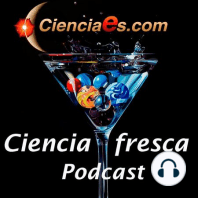 Cienciaes.com

Ciencia fresca
Podcast